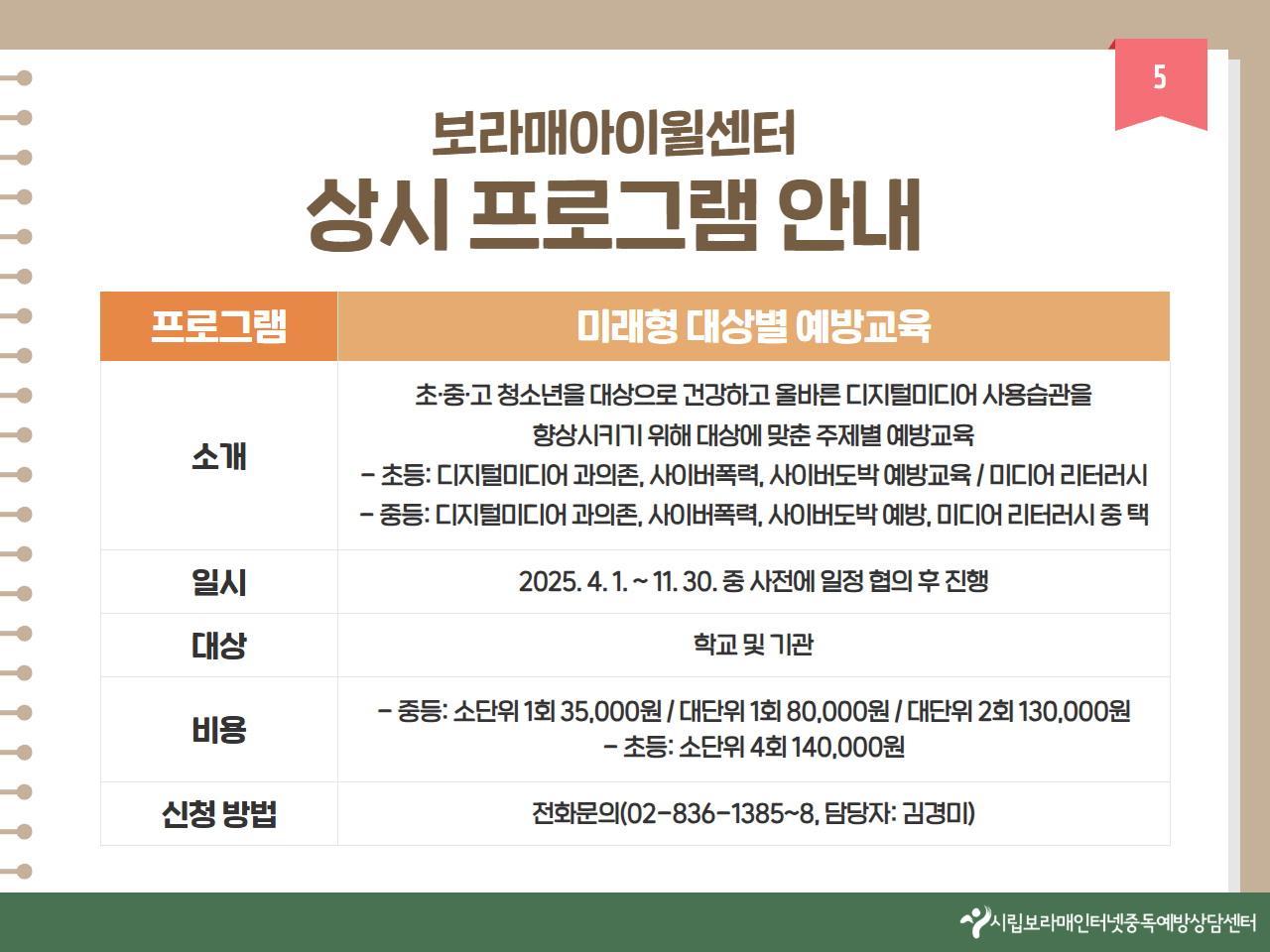 5

보라매아이윌센터
상시 프로그램 안내

| 프로그램 | 미래형 대상별 예방교육 |
|---|---|
| 소개 | 초·중·고 청소년을 대상으로 건강하고 올바른 디지털미디어 사용습관을 향상시키기 위해 대상에 맞춘 주제별 예방교육 - 초등: 디지털미디어 과의존, 사이버폭력, 사이버도박 예방교육 / 미디어 리터러시 - 중등: 디지털미디어 과의존, 사이버폭력, 사이버도박 예방, 미디어 리터러시 중 택 |
| 일시 | 2025. 4. 1. ~ 11. 30. 중 사전에 일정 협의 후 진행 |
| 대상 | 학교 및 기관 |
| 비용 | - 중등: 소단위 1회 35,000원 / 대단위 1회 80,000원 / 대단위 2회 130,000원 - 초등: 소단위 4회 140,000원 |
| 신청 방법 | 전화문의(02-836-1385~8, 담당자: 김경미) |

시립보라매인터넷중독예방상담센터